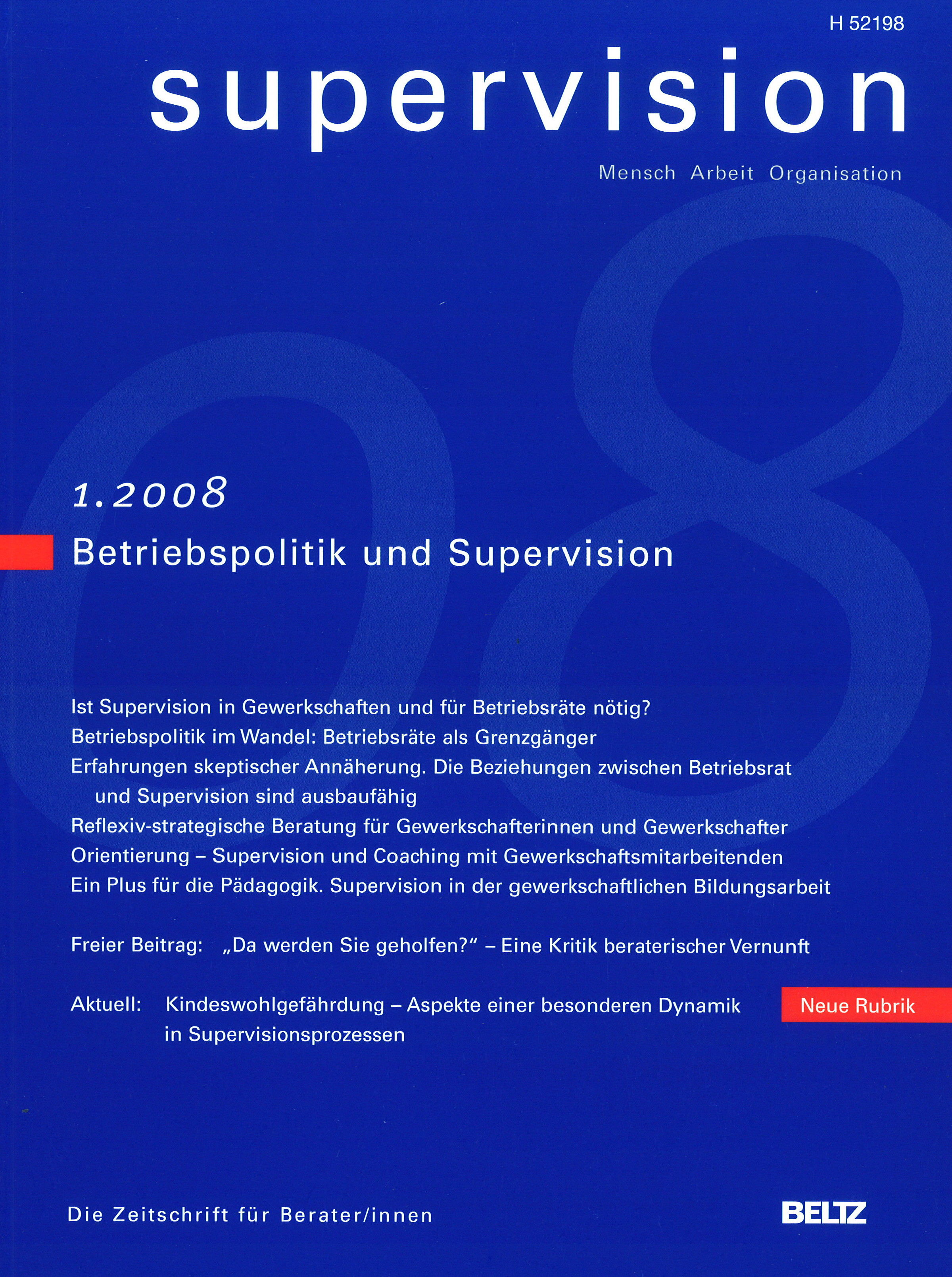 H 52198

supervision

Mensch Arbeit Organisation

08

1.2008

Betriebspolitik und Supervision

Ist Supervision in Gewerkschaften und für Betriebsräte nötig?
Betriebspolitik im Wandel: Betriebsräte als Grenzgänger
Erfahrungen skeptischer Annäherung. Die Beziehungen zwischen Betriebsrat und Supervision sind ausbaufähig
Reflexiv-strategische Beratung für Gewerkschafterinnen und Gewerkschafter
Orientierung – Supervision und Coaching mit Gewerkschaftsmitarbeitenden
Ein Plus für die Pädagogik. Supervision in der gewerkschaftlichen Bildungsarbeit

Freier Beitrag: „Da werden Sie geholfen?“ – Eine Kritik beraterischer Vernunft

Aktuell: Kindeswohlgefährdung – Aspekte einer besonderen Dynamik in Supervisionsprozessen

Neue Rubrik

Die Zeitschrift für Berater/innen

BELTZ